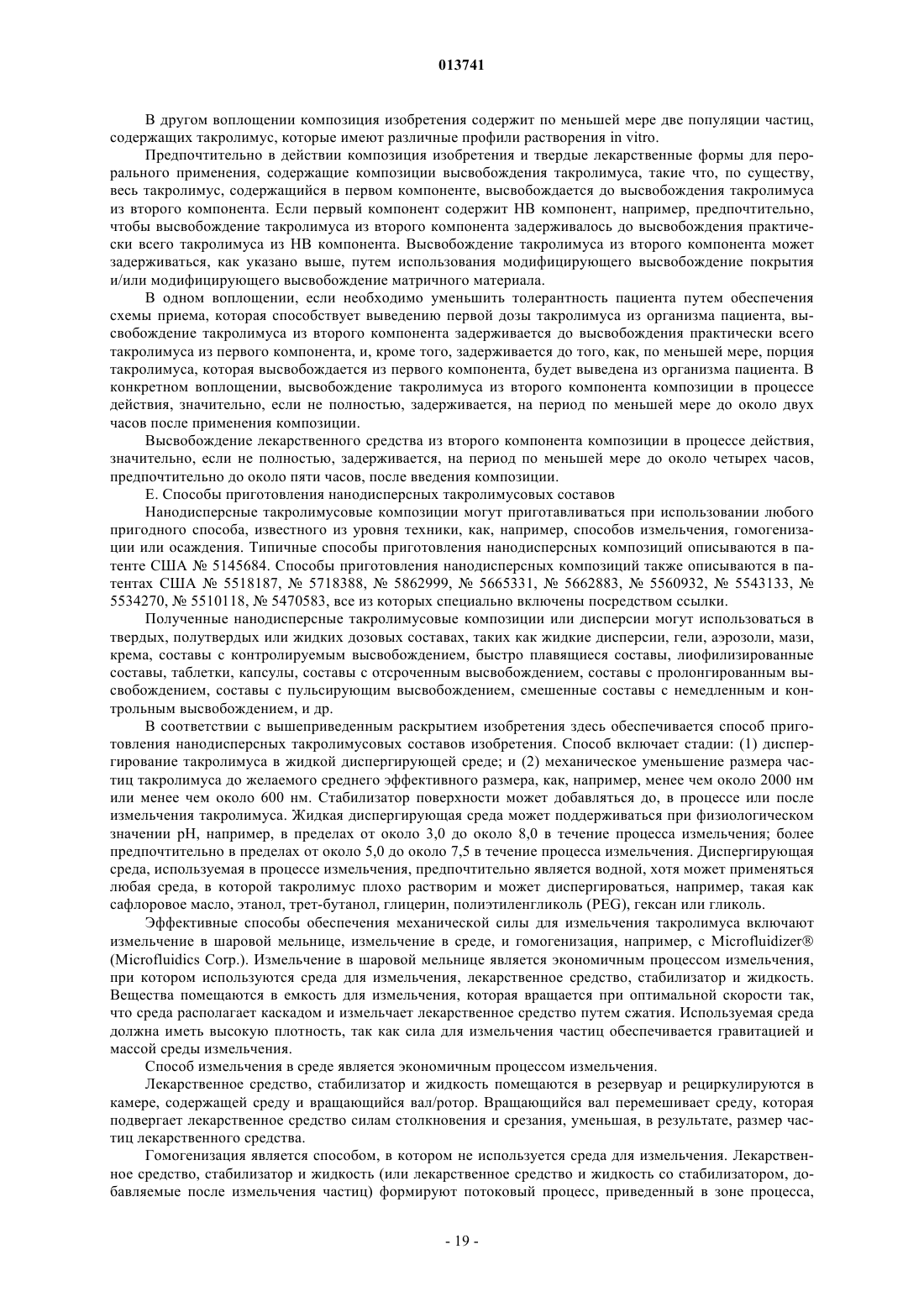 013741

В другом воплощении композиция изобретения содержит по меньшей мере две популяции частиц, содержащих такролимус, которые имеют различные профили растворения in vitro.

Предпочтительно в действии композиция изобретения и твердые лекарственные формы для перорального применения, содержащие композиции высвобождения такролимуса, такие что, по существу, весь такролимус, содержащийся в первом компоненте, высвобождается до высвобождения такролимуса из второго компонента. Если первый компонент содержит НВ компонент, например, предпочтительно, чтобы высвобождение такролимуса из второго компонента задерживалось до высвобождения практически всего такролимуса из НВ компонента. Высвобождение такролимуса из второго компонента может задерживаться, как указано выше, путем использования модифицирующего высвобождение покрытия и/или модифицирующего высвобождение матричного материала.

В одном воплощении, если необходимо уменьшить толерантность пациента путем обеспечения схемы приема, которая способствует выведению первой дозы такролимуса из организма пациента, высвобождение такролимуса из второго компонента задерживается до высвобождения практически всего такролимуса из первого компонента, и, кроме того, задерживается до того, как, по меньшей мере, порция такролимуса, которая высвобождается из первого компонента, будет выведена из организма пациента. В конкретном воплощении, высвобождение такролимуса из второго компонента композиции в процессе действия, значительно, если не полностью, задерживается, на период по меньшей мере до около двух часов после применения композиции.

Высвобождение лекарственного средства из второго компонента композиции в процессе действия, значительно, если не полностью, задерживается, на период по меньшей мере до около четырех часов, предпочтительно до около пяти часов, после введения композиции.

Е. Способы приготовления нанодисперсных такролимусовых составов

Нанодисперсные такролимусовые композиции могут приготавливаться при использовании любого пригодного способа, известного из уровня техники, как, например, способов измельчения, гомогенизации или осаждения. Типичные способы приготовления нанодисперсных композиций описываются в патенте США № 5145684. Способы приготовления нанодисперсных композиций также описываются в патентах США № 5518187, № 5718388, № 5862999, № 5665331, № 5662883, № 5560932, № 5543133, № 5534270, № 5510118, № 5470583, все из которых специально включены посредством ссылки.

Полученные нанодисперсные такролимусовые композиции или дисперсии могут использоваться в твердых, полутвердых или жидких дозовых составах, таких как жидкие дисперсии, гели, аэрозоли, мази, крема, составы с контролируемым высвобождением, быстро плавящиеся составы, лиофилизированные составы, таблетки, капсулы, составы с отсроченным высвобождением, составы с пролонгированным высвобождением, составы с пульсирующим высвобождением, смешенные составы с немедленным и контрольным высвобождением, и др.

В соответствии с вышеприведенным раскрытием изобретения здесь обеспечивается способ приготовления нанодисперсных такролимусовых составов изобретения. Способ включает стадии: (1) диспергирование такролимуса в жидкой диспергирующей среде; и (2) механическое уменьшение размера частиц такролимуса до желаемого среднего эффективного размера, как, например, менее чем около 2000 нм или менее чем около 600 нм. Стабилизатор поверхности может добавляться до, в процессе или после измельчения такролимуса. Жидкая диспергирующая среда может поддерживаться при физиологическом значении pH, например, в пределах от около 3,0 до около 8,0 в течение процесса измельчения; более предпочтительно в пределах от около 5,0 до около 7,5 в течение процесса измельчения. Диспергирующая среда, используемая в процессе измельчения, предпочтительно является водной, хотя может применяться любая среда, в которой такролимус плохо растворим и может диспергироваться, например, такая как сафлоровое масло, этанол, трет-бутанол, глицерин, полиэтиленгликоль (PEG), гексан или гликоль.

Эффективные способы обеспечения механической силы для измельчения такролимуса включают измельчение в шаровой мельнице, измельчение в среде, и гомогенизация, например, с Microfluidizer® (Microfluidics Corp.). Измельчение в шаровой мельнице является экономичным процессом измельчения, при котором используются среда для измельчения, лекарственное средство, стабилизатор и жидкость. Вещества помещаются в емкость для измельчения, которая вращается при оптимальной скорости так, что среда располагает каскадом и измельчает лекарственное средство путем сжатия. Используемая среда должна иметь высокую плотность, так как сила для измельчения частиц обеспечивается гравитацией и массой среды измельчения.

Способ измельчения в среде является экономичным процессом измельчения.

Лекарственное средство, стабилизатор и жидкость помещаются в резервуар и рециркулируются в камере, содержащей среду и вращающийся вал/ротор. Вращающийся вал перемешивает среду, которая подвергает лекарственное средство силам столкновения и срезания, уменьшая, в результате, размер частиц лекарственного средства.

Гомогенизация является способом, в котором не используется среда для измельчения. Лекарственное средство, стабилизатор и жидкость (или лекарственное средство и жидкость со стабилизатором, добавляемые после измельчения частиц) формируют потоковый процесс, приведенный в зоне процесса,

- 19 -